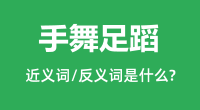 手舞足蹈

近义词/反义词是什么?